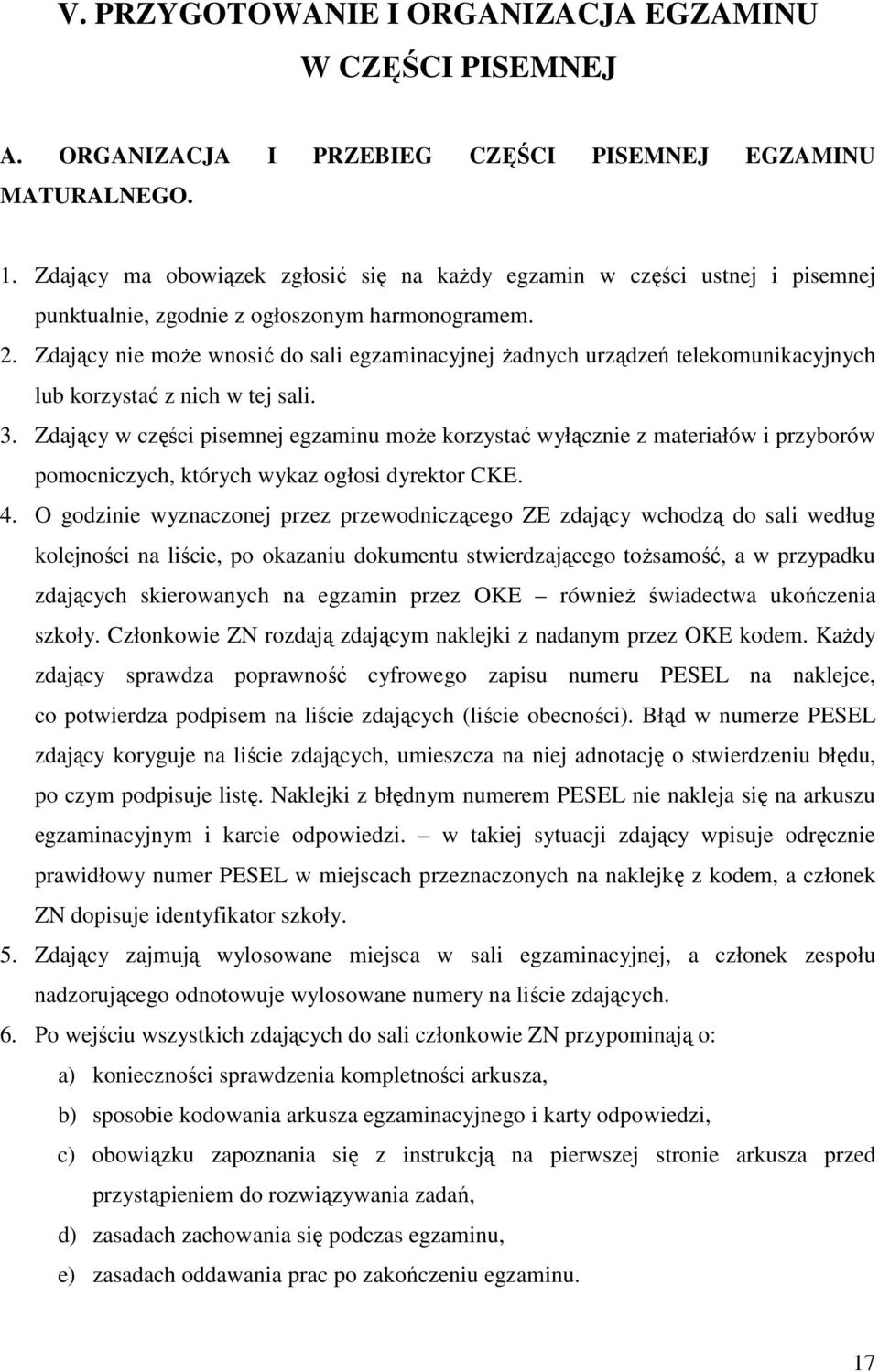 V. PRZYGOTOWANIE I ORGANIZACJA EGZAMINU W CZĘŚCI PISEMNEJ

A. ORGANIZACJA I PRZEBIEG CZĘŚCI PISEMNEJ EGZAMINU MATURALNEGO.

1. Zdający ma obowiązek zgłosić się na każdy egzamin w części ustnej i pisemnej punktualnie, zgodnie z ogłoszonym harmonogramem.
2. Zdający nie może wnosić do sali egzaminacyjnej żadnych urządzeń telekomunikacyjnych lub korzystać z nich w tej sali.
3. Zdający w części pisemnej egzaminu może korzystać wyłącznie z materiałów i przyborów pomocniczych, których wykaz ogłosi dyrektor CKE.
4. O godzinie wyznaczonej przez przewodniczącego ZE zdający wchodzą do sali według kolejności na liście, po okazaniu dokumentu stwierdzającego tożsamość, a w przypadku zdających skierowanych na egzamin przez OKE – również świadectwa ukończenia szkoły. Członkowie ZN rozdają zdającym naklejki z nadanym przez OKE kodem. Każdy zdający sprawdza poprawność cyfrowego zapisu numeru PESEL na naklejce, co potwierdza podpisem na liście zdających (liście obecności). Błąd w numerze PESEL zdający koryguje na liście zdających, umieszcza na niej adnotację o stwierdzeniu błędu, po czym podpisuje listę. Naklejki z błędnym numerem PESEL nie nakleja się na arkuszu egzaminacyjnym i karcie odpowiedzi. – w takiej sytuacji zdający wpisuje odręcznie prawidłowy numer PESEL w miejscach przeznaczonych na naklejkę z kodem, a członek ZN dopisuje identyfikator szkoły.
5. Zdający zajmują wylosowane miejsca w sali egzaminacyjnej, a członek zespołu nadzorującego odnotowuje wylosowane numery na liście zdających.
6. Po wejściu wszystkich zdających do sali członkowie ZN przypominają o:
a) konieczności sprawdzenia kompletności arkusza,
b) sposobie kodowania arkusza egzaminacyjnego i karty odpowiedzi,
c) obowiązku zapoznania się z instrukcją na pierwszej stronie arkusza przed przystąpieniem do rozwiązywania zadań,
d) zasadach zachowania się podczas egzaminu,
e) zasadach oddawania prac po zakończeniu egzaminu.

17